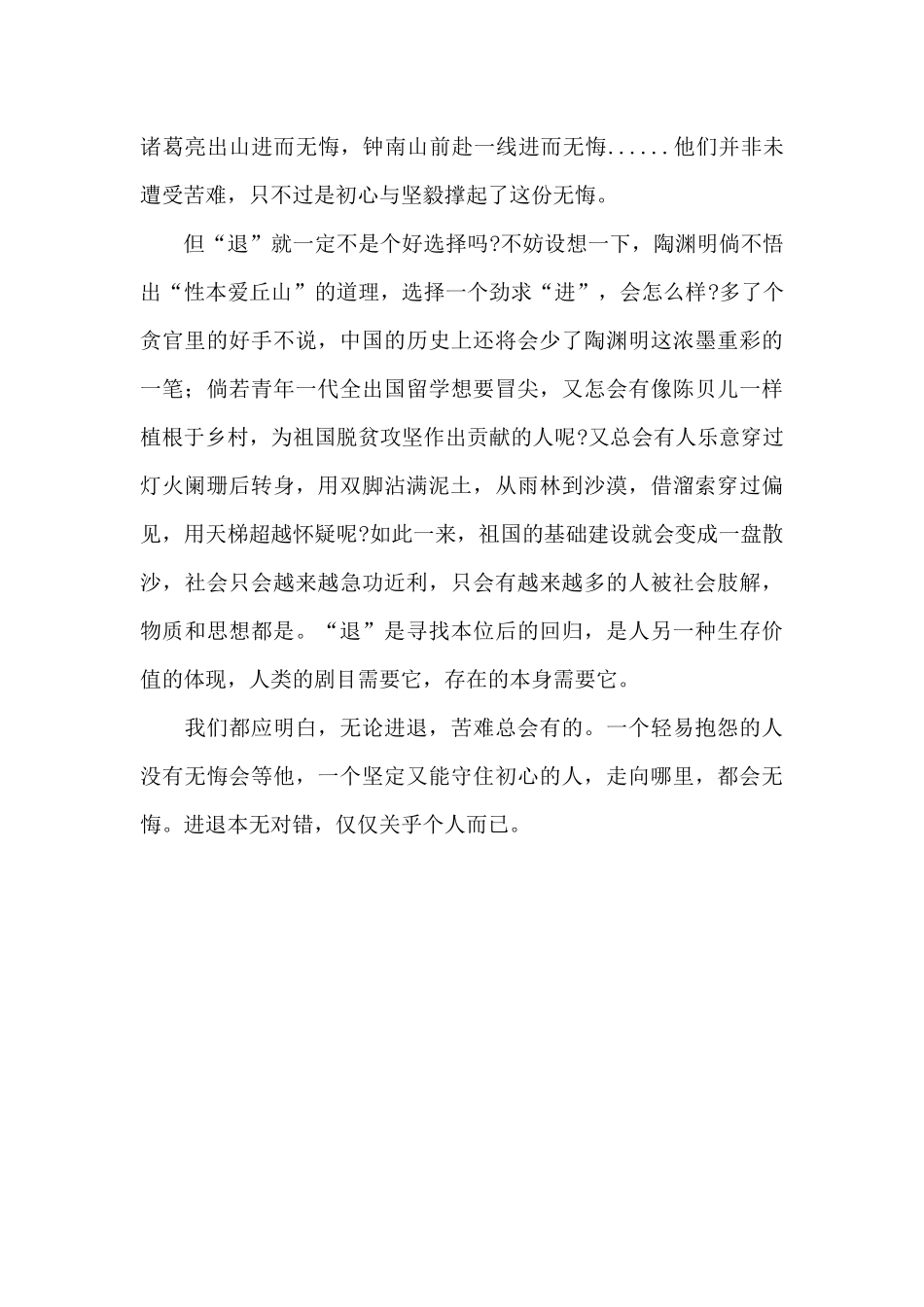 诸葛亮出山进而无悔，钟南山前赴一线进而无悔......他们并非未遭受苦难，只不过是初心与坚毅撑起了这份无悔。

但“退”就一定不是个好选择吗?不妨设想一下，陶渊明倘不悟出“性本爱丘山”的道理，选择一个劲求“进”，会怎么样?多了个贪官里的好手不说，中国的历史上还将会少了陶渊明这浓墨重彩的一笔；倘若青年一代全出国留学想要冒尖，又怎会有像陈贝儿一样植根于乡村，为祖国脱贫攻坚作出贡献的人呢?又总会有人乐意穿过灯火阑珊后转身，用双脚沾满泥土，从雨林到沙漠，借溜索穿过偏见，用天梯超越怀疑呢?如此一来，祖国的基础建设就会变成一盘散沙，社会只会越来越急功近利，只会有越来越多的人被社会肢解，物质和思想都是。“退”是寻找本位后的回归，是人另一种生存价值的体现，人类的剧目需要它，存在的本身需要它。

我们都应明白，无论进退，苦难总会有的。一个轻易抱怨的人没有无悔会等他，一个坚定又能守住初心的人，走向哪里，都会无悔。进退本无对错，仅仅关乎个人而已。